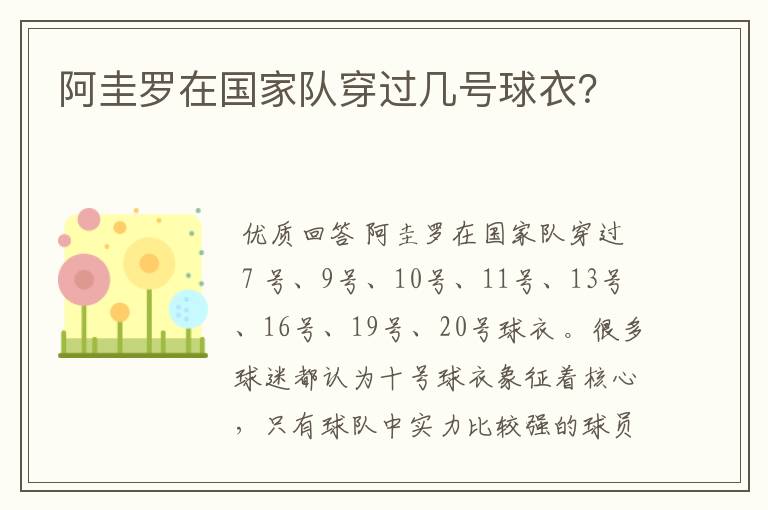 阿圭罗在国家队穿过几号球衣?

优质回答 阿圭罗在国家队穿过7号、9号、10号、11号、13号、16号、19号、20号球衣。很多球迷都认为十号球衣象征着核心,只有球队中实力比较强的球员